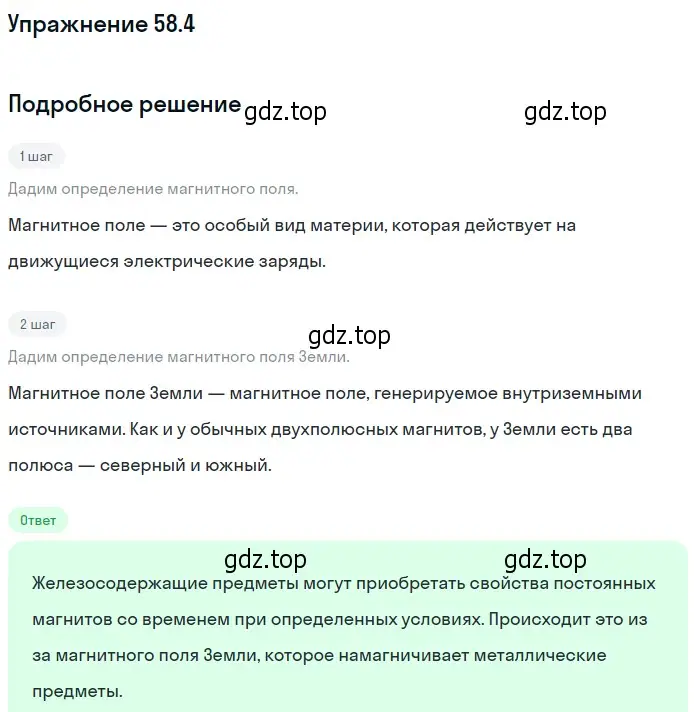 Упражнение 58.4

Подробное решение gdz.top gdz.top

1 шаг

Дадим определение магнитного поля.

Магнитное поле — это особый вид материи, которая действует на движущиеся электрические заряды.

2 шаг

gdz.top

Дадим определение магнитного поля Земли.

Магнитное поле Земли — магнитное поле, генерируемое внутриземными источниками. Как и у обычных двухполюсных магнитов, у Земли есть два полюса — северный и южный.

Ответ

gdz.top gdz.top

Железосодержащие предметы могут приобретать свойства постоянных магнитов со временем при определенных условиях. Происходит это из за магнитного поля Земли, которое намагничивает металлические предметы.